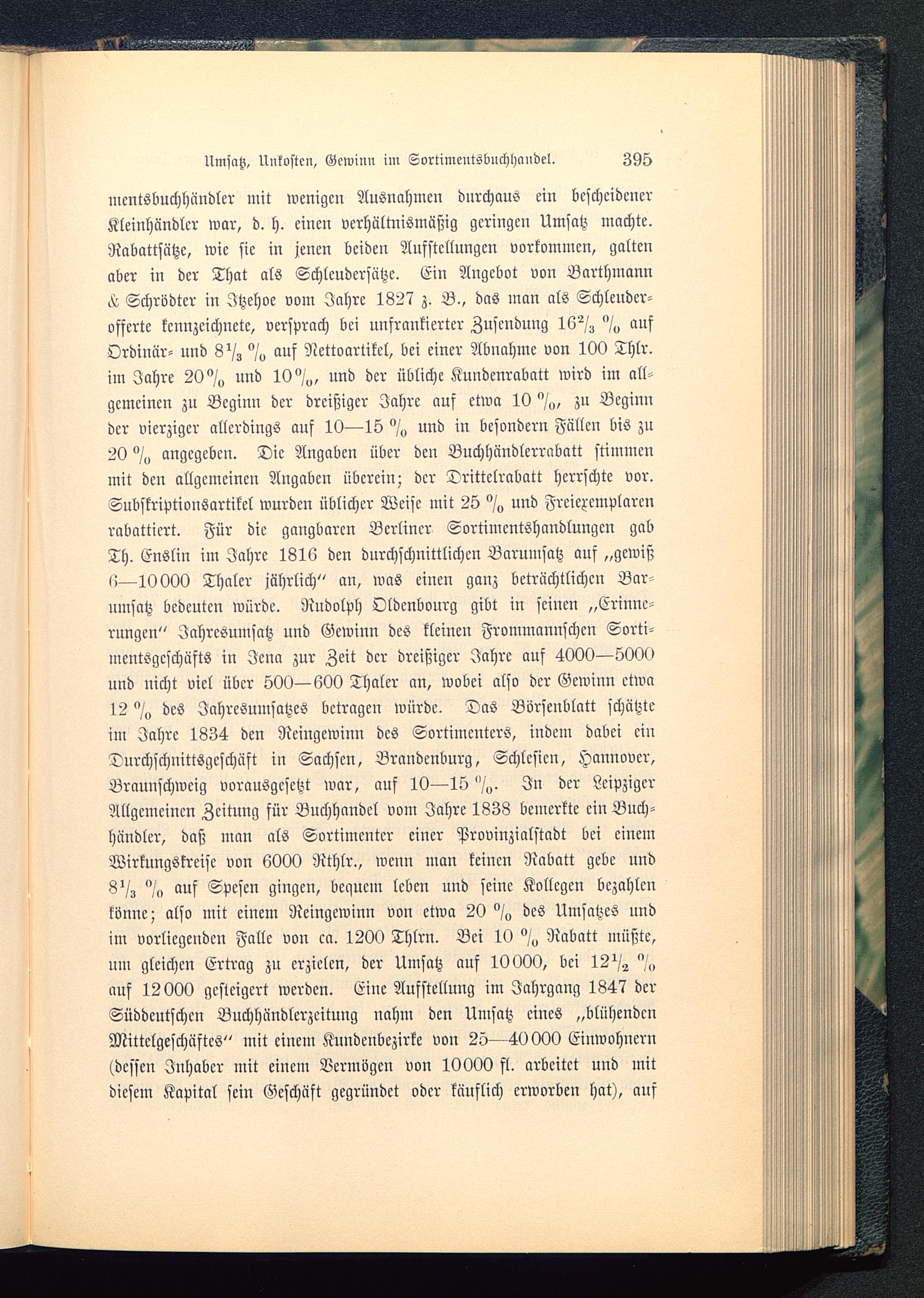 Umsatz, Unkosten, Gewinn im Sortimentsbuchhandel. 395

mentsbuchhändler mit wenigen Ausnahmen durchaus ein bescheidener Kleinhändler war, d. h. einen verhältnismäßig geringen Umsatz machte. Rabattsätze, wie sie in jenen beiden Aufstellungen vorkommen, galten aber in der That als Schleudersätze. Ein Angebot von Barthmann & Schrödter in Itzehoe vom Jahre 1827 z. B., das man als Schleuderofferte kennzeichnete, versprach bei unfrankierter Zusendung $16\frac{2}{3}$ % auf Ordinär- und $8\frac{1}{3}$ % auf Nettoartikel, bei einer Abnahme von 100 Thlr. im Jahre 20 % und 10 %, und der übliche Kundenrabatt wird im allgemeinen zu Beginn der dreißiger Jahre auf etwa 10 %, zu Beginn der vierziger allerdings auf 10—15 % und in besondern Fällen bis zu 20 % angegeben. Die Angaben über den Buchhändlerrabatt stimmen mit den allgemeinen Angaben überein; der Drittelrabatt herrschte vor. Subskriptionsartikel wurden üblicher Weise mit 25 % und Freiexemplaren rabattiert. Für die gangbaren Berliner Sortimentshandlungen gab Th. Enslin im Jahre 1816 den durchschnittlichen Barumsatz auf „gewiß 6—10000 Thaler jährlich“ an, was einen ganz beträchtlichen Barumsatz bedeuten würde. Rudolph Oldenbourg gibt in seinen „Erinnerungen“ Jahresumsatz und Gewinn des kleinen Frommannschen Sortimentsgeschäfts in Jena zur Zeit der dreißiger Jahre auf 4000—5000 und nicht viel über 500—600 Thaler an, wobei also der Gewinn etwa 12 % des Jahresumsatzes betragen würde. Das Börsenblatt schätzte im Jahre 1834 den Reingewinn des Sortimenters, indem dabei ein Durchschnittsgeschäft in Sachsen, Brandenburg, Schlesien, Hannover, Braunschweig vorausgesetzt war, auf 10—15 %. In der Leipziger Allgemeinen Zeitung für Buchhandel vom Jahre 1838 bemerkte ein Buchhändler, daß man als Sortimenter einer Provinzialstadt bei einem Wirkungskreise von 6000 Rthlr., wenn man keinen Rabatt gebe und $8\frac{1}{3}$ % auf Spesen gingen, bequem leben und seine Kollegen bezahlen könne; also mit einem Reingewinn von etwa 20 % des Umsatzes und im vorliegenden Falle von ca. 1200 Thlrn. Bei 10 % Rabatt müßte, um gleichen Ertrag zu erzielen, der Umsatz auf 10000, bei $12\frac{1}{2}$ % auf 12000 gesteigert werden. Eine Aufstellung im Jahrgang 1847 der Süddeutschen Buchhändlerzeitung nahm den Umsatz eines „blühenden Mittelgeschäftes“ mit einem Kundenbezirke von 25—40000 Einwohnern (dessen Inhaber mit einem Vermögen von 10000 fl. arbeitet und mit diesem Kapital sein Geschäft gegründet oder käuflich erworben hat), auf